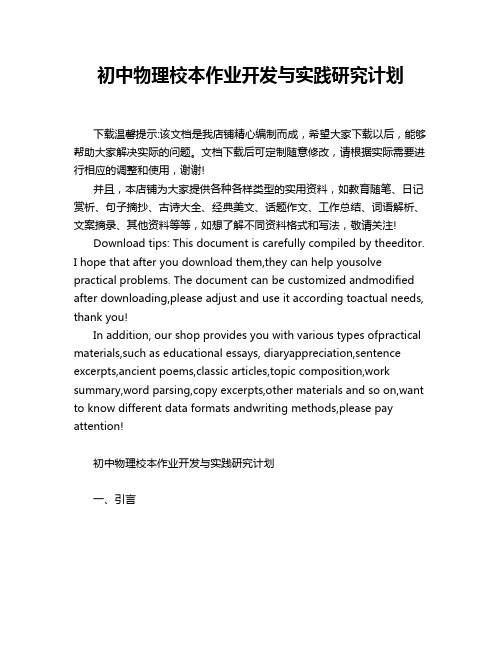 初中物理校本作业开发与实践研究计划

下载温馨提示:该文档是我店铺精心编制而成，希望大家下载以后，能够帮助大家解决实际的问题。文档下载后可定制随意修改，请根据实际需要进行相应的调整和使用，谢谢!

并且，本店铺为大家提供各种各样类型的实用资料，如教育随笔、日记赏析、句子摘抄、古诗大全、经典美文、话题作文、工作总结、词语解析、文案摘录、其他资料等等，如想了解不同资料格式和写法，敬请关注!

Download tips: This document is carefully compiled by theeditor. I hope that after you download them,they can help yousolve practical problems. The document can be customized andmodified after downloading,please adjust and use it according toactual needs, thank you!

In addition, our shop provides you with various types ofpractical materials,such as educational essays, diaryappreciation,sentence excerpts,ancient poems,classic articles,topic composition,work summary,word parsing,copy excerpts,other materials and so on,want to know different data formats andwriting methods,please pay attention!

初中物理校本作业开发与实践研究计划

一、引言